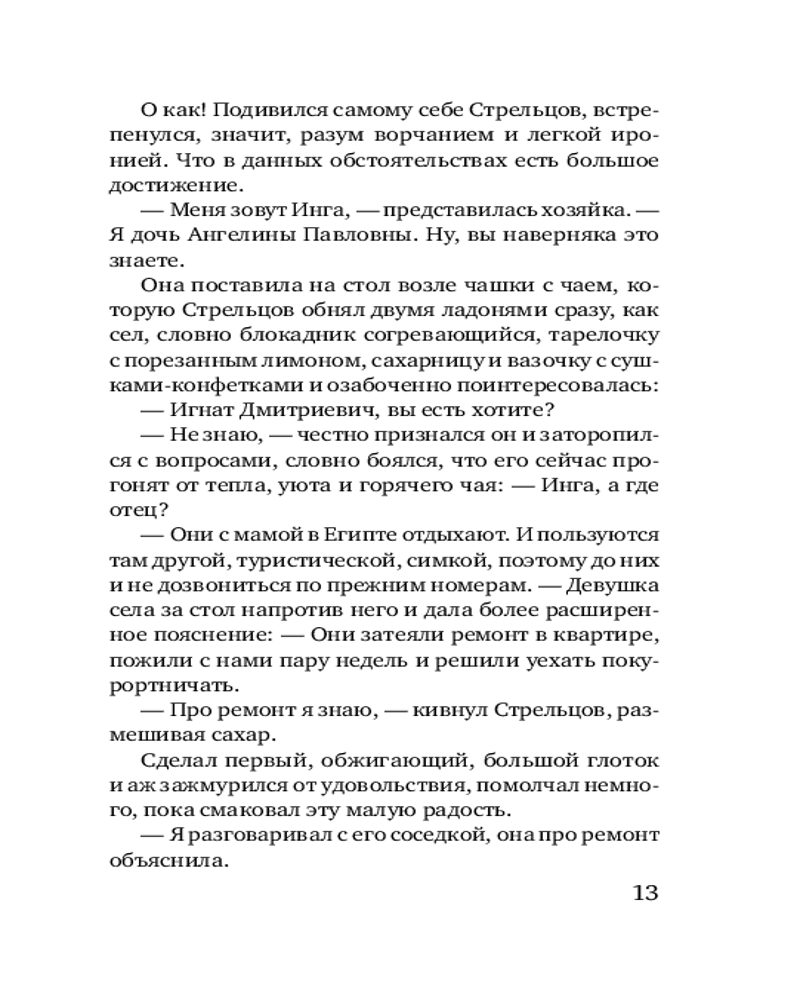 О как! Подивился самому себе Стрельцов, встрепенулся, значит, разум ворчанием и легкой иронией. Что в данных обстоятельствах есть большое достижение.

— Меня зовут Инга, — представилась хозяйка. — Я дочь Ангелины Павловны. Ну, вы наверняка это знаете.

Она поставила на стол возле чашки с чаем, которую Стрельцов обнял двумя ладонями сразу, как сел, словно блокадник согревающийся, тарелочку с порезанным лимоном, сахарницу и вазочку с сушками-конфетками и озабоченно поинтересовалась:

— Игнат Дмитриевич, вы есть хотите?

— Не знаю, — честно признался он и заторопился с вопросами, словно боялся, что его сейчас прогонят от тепла, уюта и горячего чая: — Инга, а где отец?

— Они с мамой в Египте отдыхают. И пользуются там другой, туристической, симкой, поэтому до них и не дозвониться по прежним номерам. — Девушка села за стол напротив него и дала более расширенное пояснение: — Они затеяли ремонт в квартире, пожили с нами пару недель и решили уехать покурортничать.

— Про ремонт я знаю, — кивнул Стрельцов, размешивая сахар.

Сделал первый, обжигающий, большой глоток и аж зажмурился от удовольствия, помолчал немного, пока смаковал эту малую радость.

— Я разговаривал с его соседкой, она про ремонт объяснила.

13